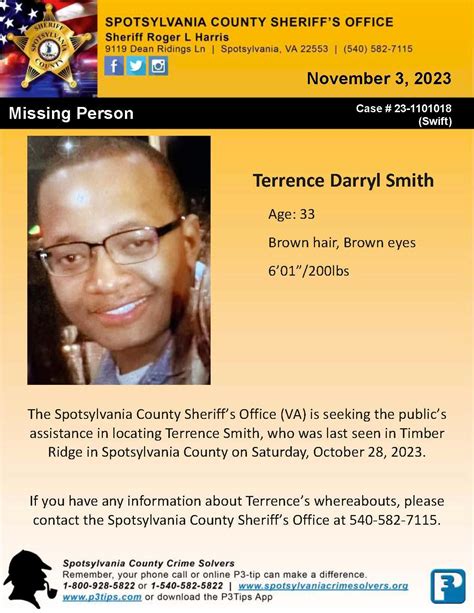 SHERIFF
SPOTSYLVANIA
COUNTY

SPOTSYLVANIA COUNTY SHERIFF'S OFFICE
Sheriff Roger L Harris
9119 Dean Ridings Ln | Spotsylvania, VA 22553 | (540) 582-7115

November 3, 2023

Missing Person

Case # 23-1101018
(Swift)

Terrence Darryl Smith

Age: 33

Brown hair, Brown eyes

6'01"/200lbs

The Spotsylvania County Sheriff's Office (VA) is seeking the public's assistance in locating Terrence Smith, who was last seen in Timber Ridge in Spotsylvania County on Saturday, October 28, 2023.

If you have any information about Terrence's whereabouts, please contact the Spotsylvania County Sheriff's Office at 540-582-7115.

Spotsylvania County Crime Solvers
Remember, your phone call or online P3-tip can make a difference.
1-800-928-5822 or 1-540-582-5822 | www.spotsylvaniacrimesolvers.org
www.p3tips.com or download the P3Tips App

P3